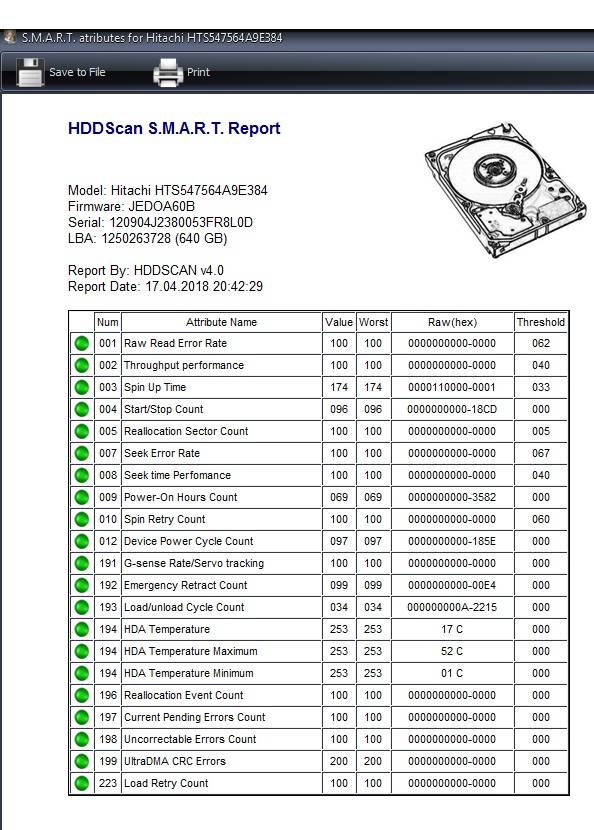 S.M.A.R.T. atributes for Hitachi HTS547564A9E384

Save to File Print

HDDScan S.M.A.R.T. Report

Model: Hitachi HTS547564A9E384
Firmware: JEDOA60B
Serial: 120904J2380053FR8L0D
LBA: 1250263728 (640 GB)

Report By: HDDSCAN v4.0
Report Date: 17.04.2018 20:42:29

| | Num | Attribute Name | Value | Worst | Raw(hex) | Threshold |
|---|---|---|---|---|---|---|
| | 001 | Raw Read Error Rate | 100 | 100 | 0000000000-0000 | 062 |
| | 002 | Throughput performance | 100 | 100 | 0000000000-0000 | 040 |
| | 003 | Spin Up Time | 174 | 174 | 0000110000-0001 | 033 |
| | 004 | Start/Stop Count | 096 | 096 | 0000000000-18CD | 000 |
| | 005 | Reallocation Sector Count | 100 | 100 | 0000000000-0000 | 005 |
| | 007 | Seek Error Rate | 100 | 100 | 0000000000-0000 | 067 |
| | 008 | Seek time Perfomance | 100 | 100 | 0000000000-0000 | 040 |
| | 009 | Power-On Hours Count | 069 | 069 | 0000000000-3582 | 000 |
| | 010 | Spin Retry Count | 100 | 100 | 0000000000-0000 | 060 |
| | 012 | Device Power Cycle Count | 097 | 097 | 0000000000-185E | 000 |
| | 191 | G-sense Rate/Servo tracking | 100 | 100 | 0000000000-0000 | 000 |
| | 192 | Emergency Retract Count | 099 | 099 | 0000000000-00E4 | 000 |
| | 193 | Load/unload Cycle Count | 034 | 034 | 000000000A-2215 | 000 |
| | 194 | HDA Temperature | 253 | 253 | 17 C | 000 |
| | 194 | HDA Temperature Maximum | 253 | 253 | 52 C | 000 |
| | 194 | HDA Temperature Minimum | 253 | 253 | 01 C | 000 |
| | 196 | Reallocation Event Count | 100 | 100 | 0000000000-0000 | 000 |
| | 197 | Current Pending Errors Count | 100 | 100 | 0000000000-0000 | 000 |
| | 198 | Uncorrectable Errors Count | 100 | 100 | 0000000000-0000 | 000 |
| | 199 | UltraDMA CRC Errors | 200 | 200 | 0000000000-0000 | 000 |
| | 223 | Load Retry Count | 100 | 100 | 0000000000-0000 | 000 |